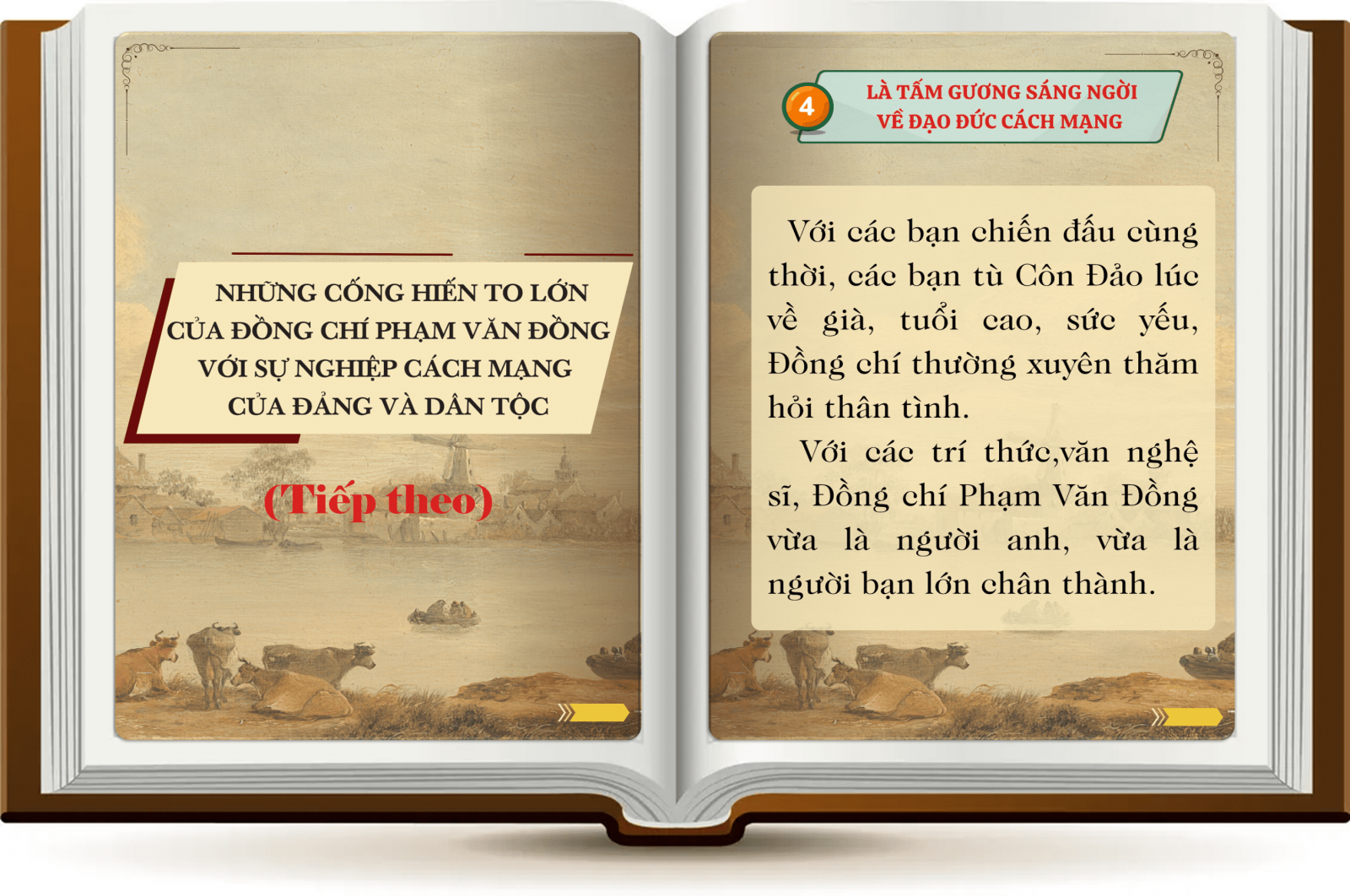 NHỮNG CỐNG HIẾN TO LỚN
CỦA ĐỒNG CHÍ PHẠM VĂN ĐỒNG
VỚI SỰ NGHIỆP CÁCH MẠNG
CỦA ĐẢNG VÀ DÂN TỘC

(Tiếp theo)

4

LÀ TẤM GƯƠNG SÁNG NGỜI
VỀ ĐẠO ĐỨC CÁCH MẠNG

Với các bạn chiến đấu cùng thời, các bạn tù Côn Đảo lúc về già, tuổi cao, sức yếu, Đồng chí thường xuyên thăm hỏi thân tình.

Với các trí thức,văn nghệ sĩ, Đồng chí Phạm Văn Đồng vừa là người anh, vừa là người bạn lớn chân thành.